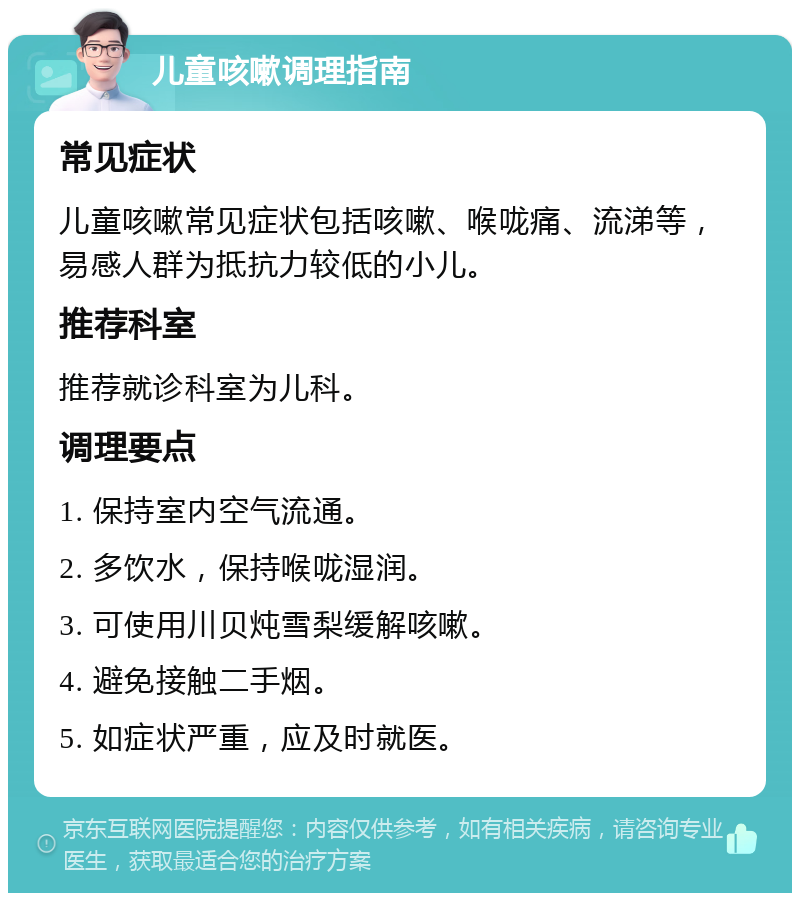 儿童咳嗽调理指南

常见症状

儿童咳嗽常见症状包括咳嗽、喉咙痛、流涕等，易感人群为抵抗力较低的小儿。

推荐科室

推荐就诊科室为儿科。

调理要点

1. 保持室内空气流通。

2. 多饮水，保持喉咙湿润。

3. 可使用川贝炖雪梨缓解咳嗽。

4. 避免接触二手烟。

5. 如症状严重，应及时就医。

京东互联网医院提醒您：内容仅供参考，如有相关疾病，请咨询专业医生，获取最适合您的治疗方案